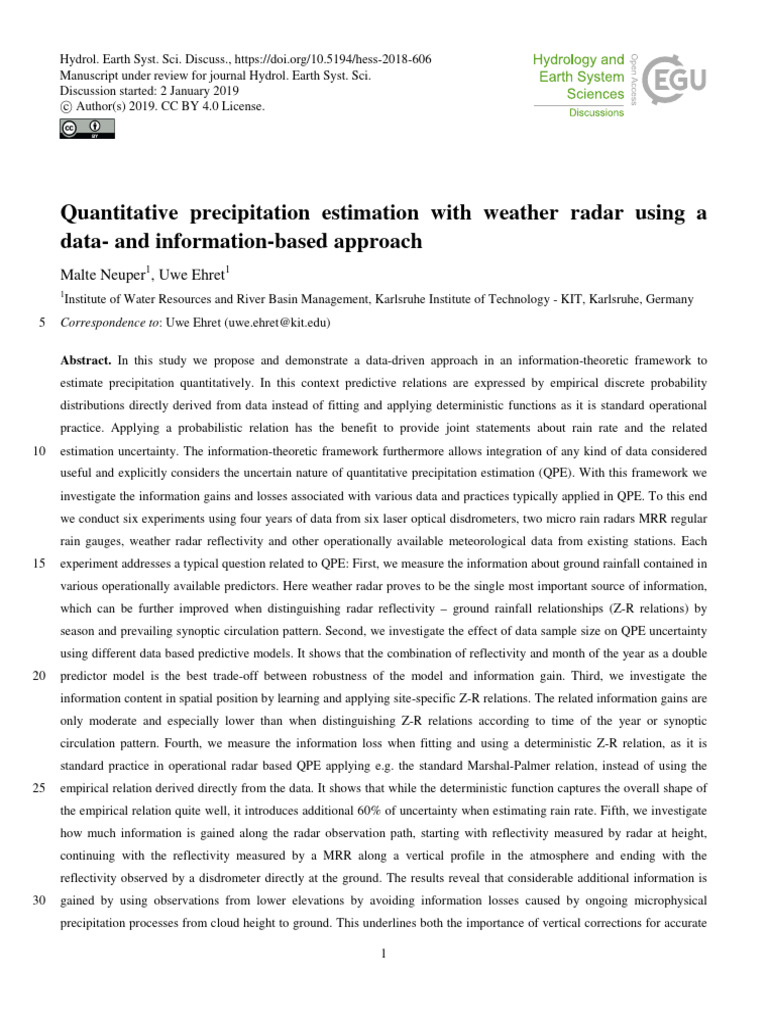 Hydrol. Earth Syst. Sci. Discuss., https://doi.org/10.5194/hess-2018-606
Manuscript under review for journal Hydrol. Earth Syst. Sci.
Discussion started: 2 January 2019
© Author(s) 2019. CC BY 4.0 License.

Hydrology and Earth System Sciences
Discussions
Open Access
EGU

Quantitative precipitation estimation with weather radar using a data- and information-based approach

Malte Neuper$^1$, Uwe Ehret$^1$

$^1$Institute of Water Resources and River Basin Management, Karlsruhe Institute of Technology - KIT, Karlsruhe, Germany

5 Correspondence to: Uwe Ehret (uwe.ehret@kit.edu)

Abstract. In this study we propose and demonstrate a data-driven approach in an information-theoretic framework to estimate precipitation quantitatively. In this context predictive relations are expressed by empirical discrete probability distributions directly derived from data instead of fitting and applying deterministic functions as it is standard operational practice. Applying a probabilistic relation has the benefit to provide joint statements about rain rate and the related 10 estimation uncertainty. The information-theoretic framework furthermore allows integration of any kind of data considered useful and explicitly considers the uncertain nature of quantitative precipitation estimation (QPE). With this framework we investigate the information gains and losses associated with various data and practices typically applied in QPE. To this end we conduct six experiments using four years of data from six laser optical disdrometers, two micro rain radars MRR regular rain gauges, weather radar reflectivity and other operationally available meteorological data from existing stations. Each 15 experiment addresses a typical question related to QPE: First, we measure the information about ground rainfall contained in various operationally available predictors. Here weather radar proves to be the single most important source of information, which can be further improved when distinguishing radar reflectivity – ground rainfall relationships (Z-R relations) by season and prevailing synoptic circulation pattern. Second, we investigate the effect of data sample size on QPE uncertainty using different data based predictive models. It shows that the combination of reflectivity and month of the year as a double 20 predictor model is the best trade-off between robustness of the model and information gain. Third, we investigate the information content in spatial position by learning and applying site-specific Z-R relations. The related information gains are only moderate and especially lower than when distinguishing Z-R relations according to time of the year or synoptic circulation pattern. Fourth, we measure the information loss when fitting and using a deterministic Z-R relation, as it is standard practice in operational radar based QPE applying e.g. the standard Marshal-Palmer relation, instead of using the 25 empirical relation derived directly from the data. It shows that while the deterministic function captures the overall shape of the empirical relation quite well, it introduces additional 60% of uncertainty when estimating rain rate. Fifth, we investigate how much information is gained along the radar observation path, starting with reflectivity measured by radar at height, continuing with the reflectivity measured by a MRR along a vertical profile in the atmosphere and ending with the reflectivity observed by a disdrometer directly at the ground. The results reveal that considerable additional information is 30 gained by using observations from lower elevations by avoiding information losses caused by ongoing microphysical precipitation processes from cloud height to ground. This underlines both the importance of vertical corrections for accurate

1